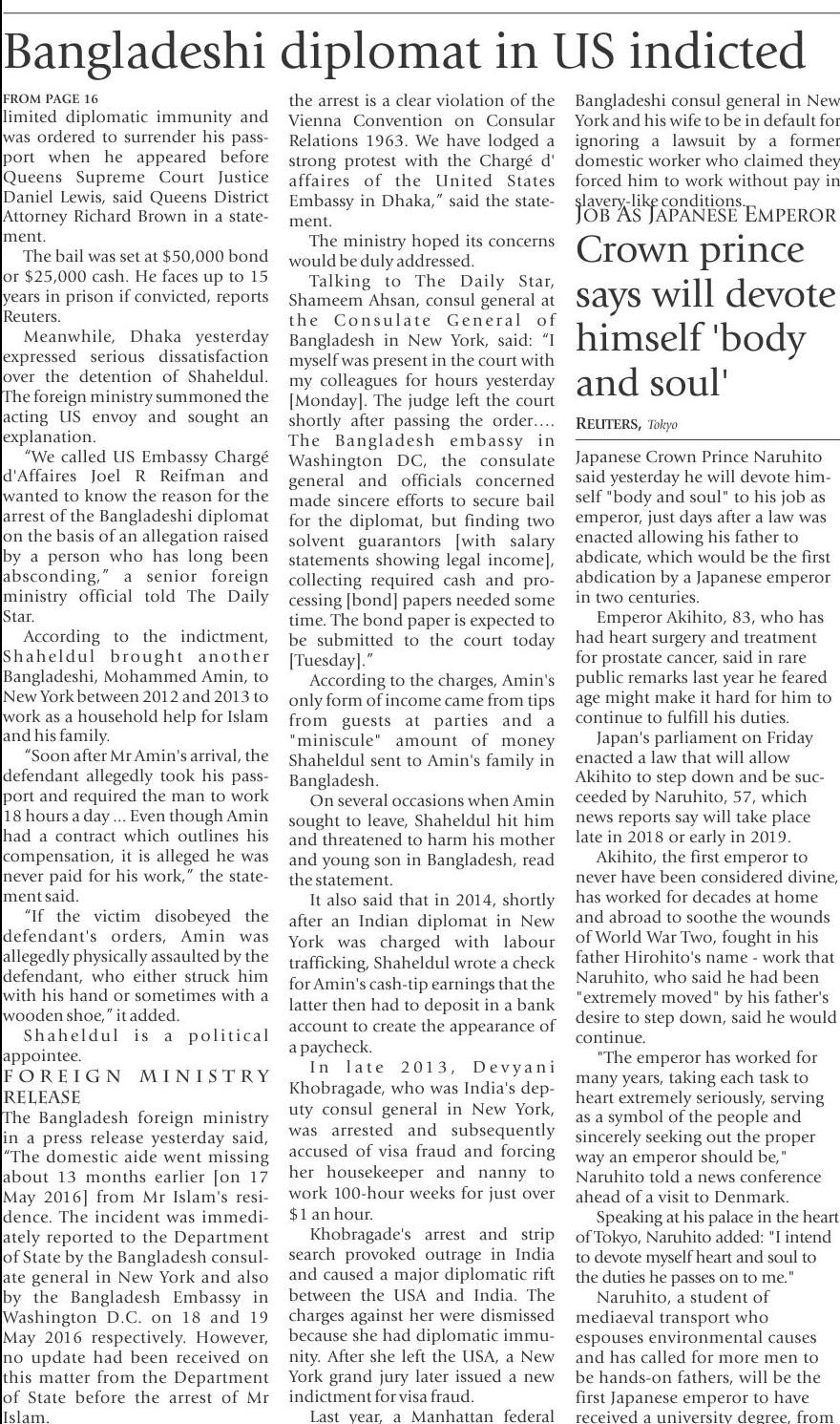 Bangladeshi diplomat in US indicted

FROM PAGE 16
limited diplomatic immunity and was ordered to surrender his passport when he appeared before Queens Supreme Court Justice Daniel Lewis, said Queens District Attorney Richard Brown in a statement.

The bail was set at $50,000 bond or $25,000 cash. He faces up to 15 years in prison if convicted, reports Reuters.

Meanwhile, Dhaka yesterday expressed serious dissatisfaction over the detention of Shaheldul. The foreign ministry summoned the acting US envoy and sought an explanation.

"We called US Embassy Chargé d'Affaires Joel R Reifman and wanted to know the reason for the arrest of the Bangladeshi diplomat on the basis of an allegation raised by a person who has long been absconding," a senior foreign ministry official told The Daily Star.

According to the indictment, Shaheldul brought another Bangladeshi, Mohammed Amin, to New York between 2012 and 2013 to work as a household help for Islam and his family.

"Soon after Mr Amin's arrival, the defendant allegedly took his passport and required the man to work 18 hours a day ... Even though Amin had a contract which outlines his compensation, it is alleged he was never paid for his work," the statement said.

"If the victim disobeyed the defendant's orders, Amin was allegedly physically assaulted by the defendant, who either struck him with his hand or sometimes with a wooden shoe," it added.

Shaheldul is a political appointee.

FOREIGN MINISTRY RELEASE
The Bangladesh foreign ministry in a press release yesterday said, "The domestic aide went missing about 13 months earlier [on 17 May 2016] from Mr Islam's residence. The incident was immediately reported to the Department of State by the Bangladesh consulate general in New York and also by the Bangladesh Embassy in Washington D.C. on 18 and 19 May 2016 respectively. However, no update had been received on this matter from the Department of State before the arrest of Mr Islam.

the arrest is a clear violation of the Vienna Convention on Consular Relations 1963. We have lodged a strong protest with the Chargé d' affaires of the United States Embassy in Dhaka," said the statement.

The ministry hoped its concerns would be duly addressed.

Talking to The Daily Star, Shameem Ahsan, consul general at the Consulate General of Bangladesh in New York, said: "I myself was present in the court with my colleagues for hours yesterday [Monday]. The judge left the court shortly after passing the order.... The Bangladesh embassy in Washington DC, the consulate general and officials concerned made sincere efforts to secure bail for the diplomat, but finding two solvent guarantors [with salary statements showing legal income], collecting required cash and processing [bond] papers needed some time. The bond paper is expected to be submitted to the court today [Tuesday]."

According to the charges, Amin's only form of income came from tips from guests at parties and a "miniscule" amount of money Shaheldul sent to Amin's family in Bangladesh.

On several occasions when Amin sought to leave, Shaheldul hit him and threatened to harm his mother and young son in Bangladesh, read the statement.

It also said that in 2014, shortly after an Indian diplomat in New York was charged with labour trafficking, Shaheldul wrote a check for Amin's cash-tip earnings that the latter then had to deposit in a bank account to create the appearance of a paycheck.

In late 2013, Devyani Khobragade, who was India's deputy consul general in New York, was arrested and subsequently accused of visa fraud and forcing her housekeeper and nanny to work 100-hour weeks for just over $1 an hour.

Khobragade's arrest and strip search provoked outrage in India and caused a major diplomatic rift between the USA and India. The charges against her were dismissed because she had diplomatic immunity. After she left the USA, a New York grand jury later issued a new indictment for visa fraud.

Last year, a Manhattan federal

Bangladeshi consul general in New York and his wife to be in default for ignoring a lawsuit by a former domestic worker who claimed they forced him to work without pay in slavery-like conditions.

JOB AS JAPANESE EMPEROR
Crown prince says will devote himself 'body and soul'

REUTERS, Tokyo

Japanese Crown Prince Naruhito said yesterday he will devote himself "body and soul" to his job as emperor, just days after a law was enacted allowing his father to abdicate, which would be the first abdication by a Japanese emperor in two centuries.

Emperor Akihito, 83, who has had heart surgery and treatment for prostate cancer, said in rare public remarks last year he feared age might make it hard for him to continue to fulfill his duties.

Japan's parliament on Friday enacted a law that will allow Akihito to step down and be succeeded by Naruhito, 57, which news reports say will take place late in 2018 or early in 2019.

Akihito, the first emperor to never have been considered divine, has worked for decades at home and abroad to soothe the wounds of World War Two, fought in his father Hirohito's name - work that Naruhito, who said he had been "extremely moved" by his father's desire to step down, said he would continue.

"The emperor has worked for many years, taking each task to heart extremely seriously, serving as a symbol of the people and sincerely seeking out the proper way an emperor should be," Naruhito told a news conference ahead of a visit to Denmark.

Speaking at his palace in the heart of Tokyo, Naruhito added: "I intend to devote myself heart and soul to the duties he passes on to me."

Naruhito, a student of mediaeval transport who espouses environmental causes and has called for more men to be hands-on fathers, will be the first Japanese emperor to have received a university degree, from